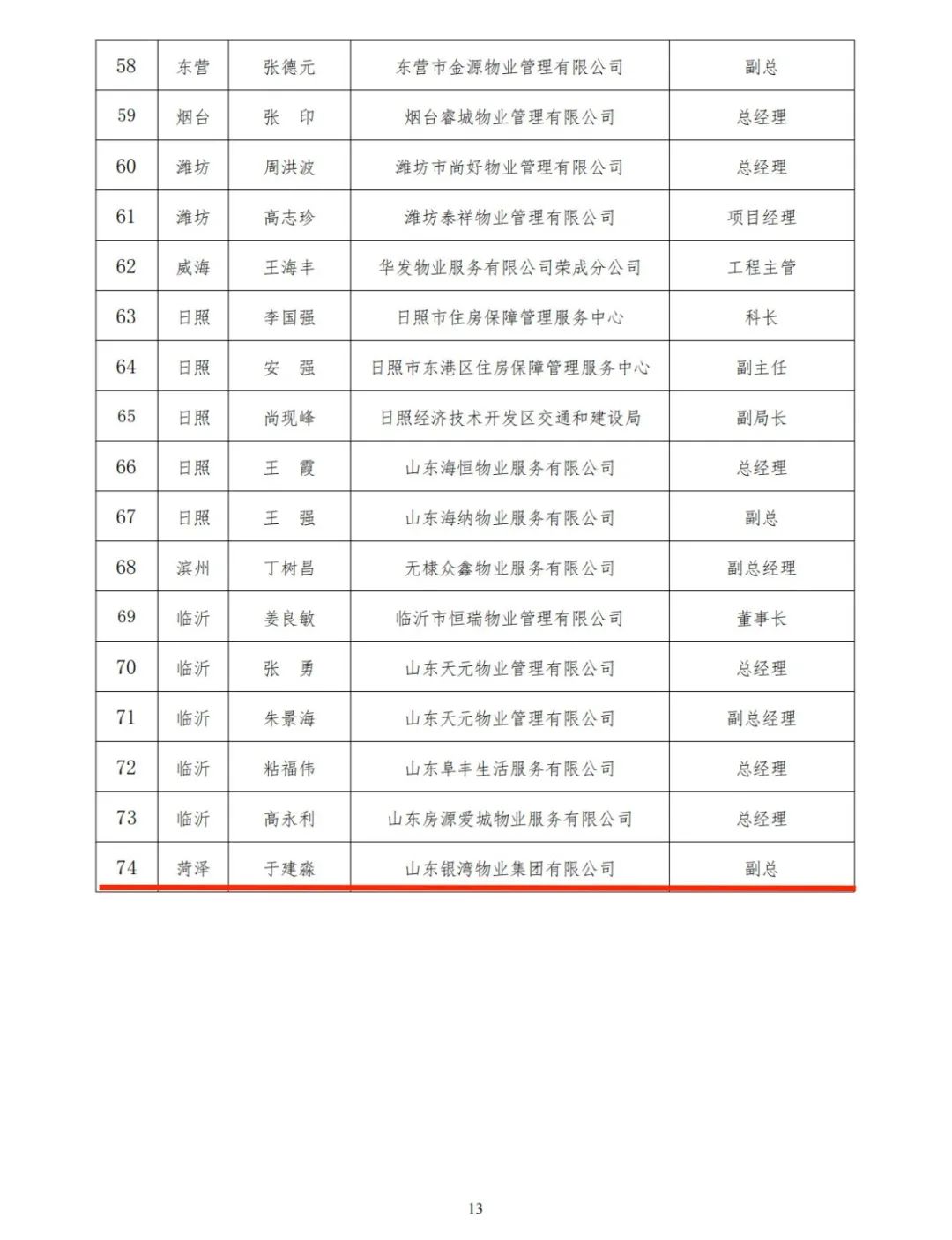 | 58 | 东营 | 张德元 | 东营市金源物业管理有限公司 | 副总 |
|---|---|---|---|---|
| 59 | 烟台 | 张　印 | 烟台睿城物业管理有限公司 | 总经理 |
| 60 | 潍坊 | 周洪波 | 潍坊市尚好物业管理有限公司 | 总经理 |
| 61 | 潍坊 | 高志珍 | 潍坊泰祥物业管理有限公司 | 项目经理 |
| 62 | 威海 | 王海丰 | 华发物业服务有限公司荣成分公司 | 工程主管 |
| 63 | 日照 | 李国强 | 日照市住房保障管理服务中心 | 科长 |
| 64 | 日照 | 安　强 | 日照市东港区住房保障管理服务中心 | 副主任 |
| 65 | 日照 | 尚现峰 | 日照经济技术开发区交通和建设局 | 副局长 |
| 66 | 日照 | 王　霞 | 山东海恒物业服务有限公司 | 总经理 |
| 67 | 日照 | 王　强 | 山东海纳物业服务有限公司 | 副总 |
| 68 | 滨州 | 丁树昌 | 无棣众鑫物业服务有限公司 | 副总经理 |
| 69 | 临沂 | 姜良敏 | 临沂市恒瑞物业管理有限公司 | 董事长 |
| 70 | 临沂 | 张　勇 | 山东天元物业管理有限公司 | 总经理 |
| 71 | 临沂 | 朱景海 | 山东天元物业管理有限公司 | 副总经理 |
| 72 | 临沂 | 粘福伟 | 山东阜丰生活服务有限公司 | 总经理 |
| 73 | 临沂 | 高永利 | 山东房源爱城物业服务有限公司 | 总经理 |
| 74 | 菏泽 | 于建淼 | 山东银湾物业集团有限公司 | 副总 |

13